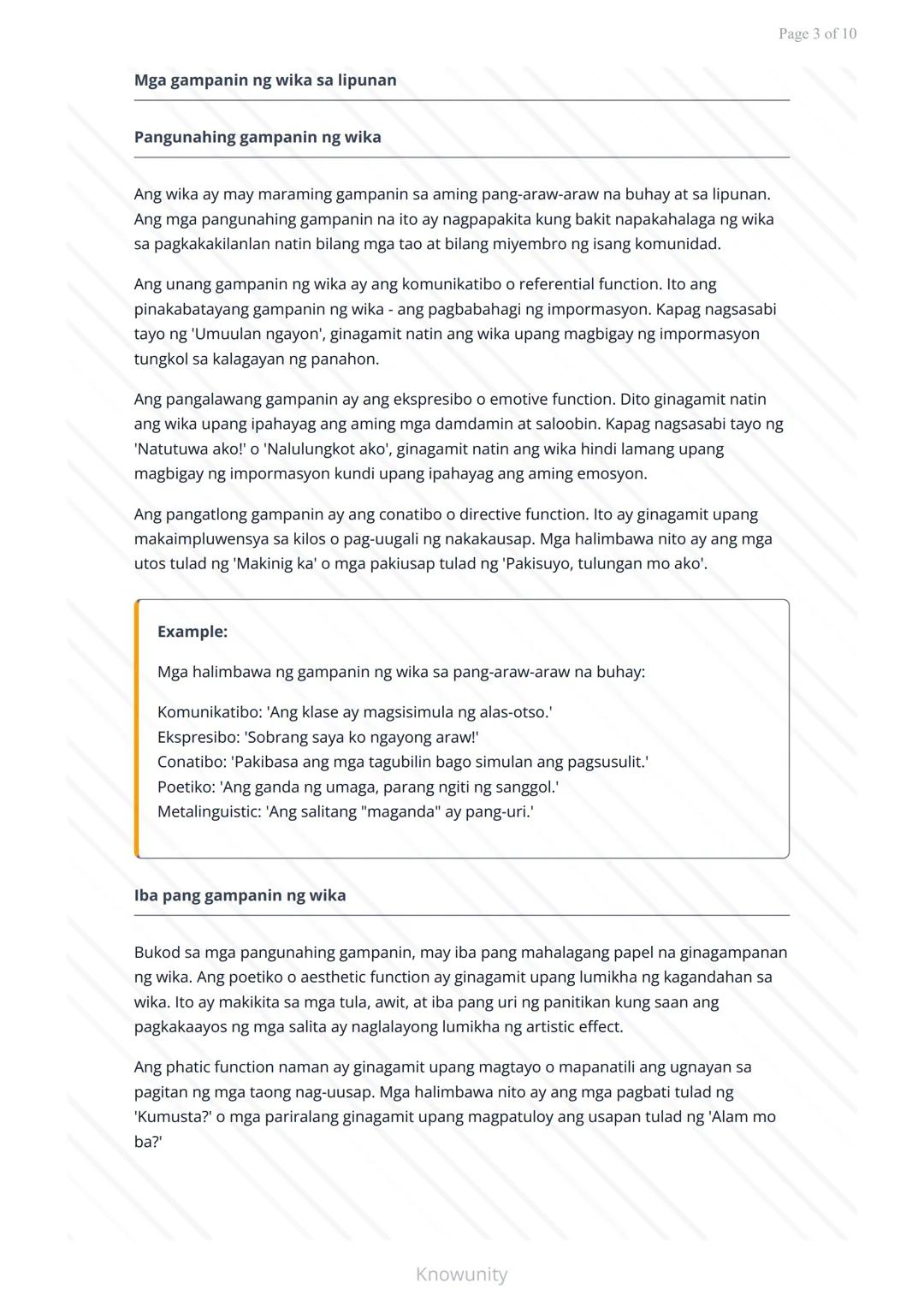 Page 3 of 10

Mga gampanin ng wika sa lipunan

Pangunahing gampanin ng wika

Ang wika ay may maraming gampanin sa aming pang-araw-araw na buhay at sa lipunan. Ang mga pangunahing gampanin na ito ay nagpapakita kung bakit napakahalaga ng wika sa pagkakakilanlan natin bilang mga tao at bilang miyembro ng isang komunidad.

Ang unang gampanin ng wika ay ang komunikatibo o referential function. Ito ang pinakabatayang gampanin ng wika - ang pagbabahagi ng impormasyon. Kapag nagsasabi tayo ng 'Umuulan ngayon', ginagamit natin ang wika upang magbigay ng impormasyon tungkol sa kalagayan ng panahon.

Ang pangalawang gampanin ay ang ekspresibo o emotive function. Dito ginagamit natin ang wika upang ipahayag ang aming mga damdamin at saloobin. Kapag nagsasabi tayo ng 'Natutuwa ako!' o 'Nalulungkot ako', ginagamit natin ang wika hindi lamang upang magbigay ng impormasyon kundi upang ipahayag ang aming emosyon.

Ang pangatlong gampanin ay ang conatibo o directive function. Ito ay ginagamit upang makaimpluwensya sa kilos o pag-uugali ng nakakausap. Mga halimbawa nito ay ang mga utos tulad ng 'Makinig ka' o mga pakiusap tulad ng 'Pakisuyo, tulungan mo ako'.

Example:

Mga halimbawa ng gampanin ng wika sa pang-araw-araw na buhay:

Komunikatibo: 'Ang klase ay magsisimula ng alas-otso.'
Ekspresibo: 'Sobrang saya ko ngayong araw!'
Conatibo: 'Pakibasa ang mga tagubilin bago simulan ang pagsusulit.'
Poetiko: 'Ang ganda ng umaga, parang ngiti ng sanggol.'
Metalinguistic: 'Ang salitang "maganda" ay pang-uri.'

Iba pang gampanin ng wika

Bukod sa mga pangunahing gampanin, may iba pang mahalagang papel na ginagampanan ng wika. Ang poetiko o aesthetic function ay ginagamit upang lumikha ng kagandahan sa wika. Ito ay makikita sa mga tula, awit, at iba pang uri ng panitikan kung saan ang pagkakaayos ng mga salita ay naglalayong lumikha ng artistic effect.

Ang phatic function naman ay ginagamit upang magtayo o mapanatili ang ugnayan sa pagitan ng mga taong nag-uusap. Mga halimbawa nito ay ang mga pagbati tulad ng 'Kumusta?' o mga pariralang ginagamit upang magpatuloy ang usapan tulad ng 'Alam mo ba?'

Knowunity